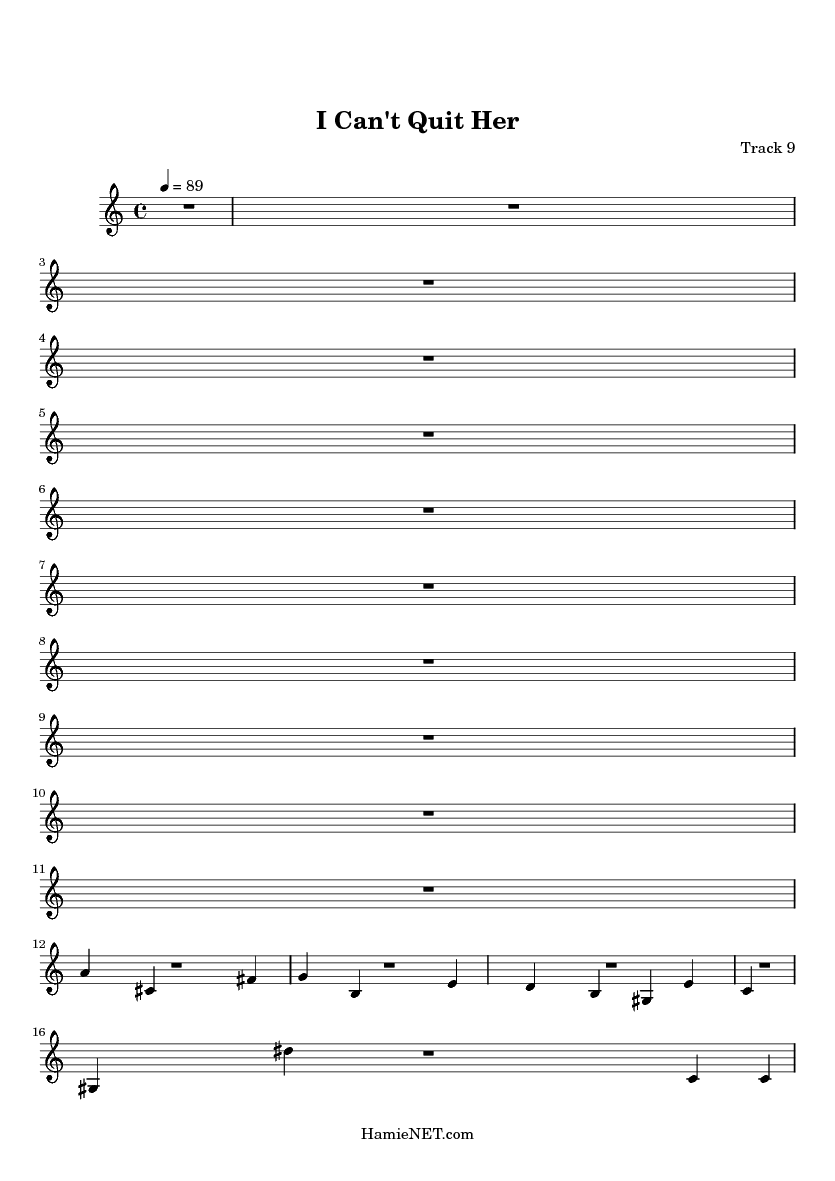 I Can't Quit Her

Track 9

= 89

3

4

5

6

7

8

9

10

11

12

16

HamieNET.com